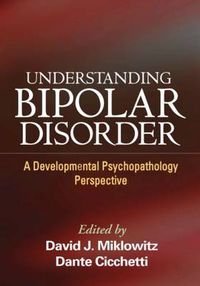 UNDERSTANDING
BIPOLAR
DISORDER

A Developmental Psychopathology Perspective

Edited by
David J. Miklowitz
Dante Cicchetti